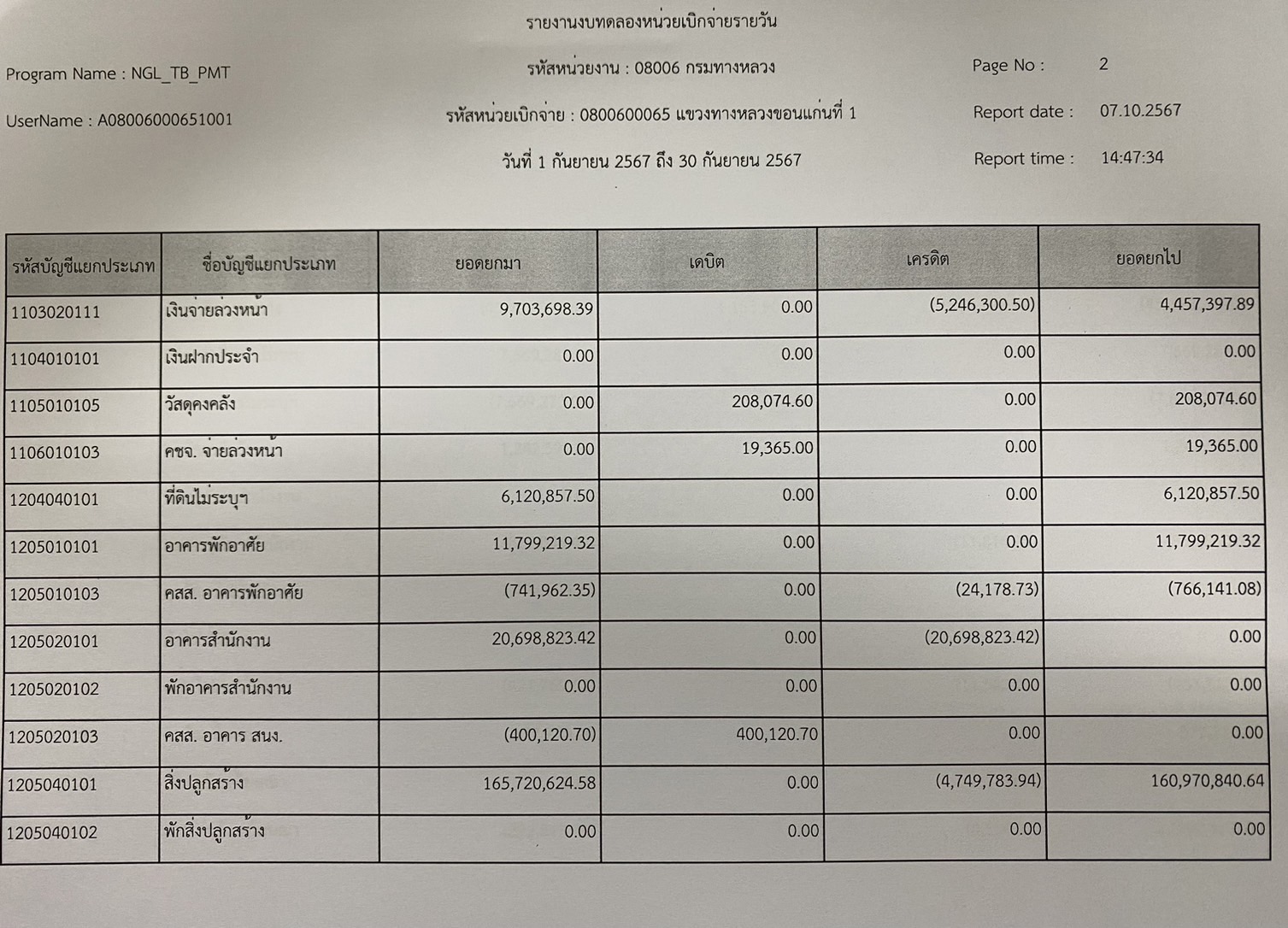 รายงานงบทดลองหน่วยเบิกจ่ายรายวัน

Program Name : NGL_TB_PMT

รหัสหน่วยงาน : 08006 กรมทางหลวง

Page No : 2

UserName : A08006000651001

รหัสหน่วยเบิกจ่าย : 0800600065 แขวงทางหลวงขอนแก่นที่ 1

Report date : 07.10.2567

วันที่ 1 กันยายน 2567 ถึง 30 กันยายน 2567

Report time : 14:47:34

| รหัสบัญชีแยกประเภท | ชื่อบัญชีแยกประเภท | ยอดยกมา | เดบิต | เครดิต | ยอดยกไป |
|---|---|---|---|---|---|
| 1103020111 | เงินจ่ายล่วงหน้า | 9,703,698.39 | 0.00 | (5,246,300.50) | 4,457,397.89 |
| 1104010101 | เงินฝากประจำ | 0.00 | 0.00 | 0.00 | 0.00 |
| 1105010105 | วัสดุคงคลัง | 0.00 | 208,074.60 | 0.00 | 208,074.60 |
| 1106010103 | คชจ. จ่ายล่วงหน้า | 0.00 | 19,365.00 | 0.00 | 19,365.00 |
| 1204040101 | ที่ดินไม่ระบุฯ | 6,120,857.50 | 0.00 | 0.00 | 6,120,857.50 |
| 1205010101 | อาคารพักอาศัย | 11,799,219.32 | 0.00 | 0.00 | 11,799,219.32 |
| 1205010103 | คสส. อาคารพักอาศัย | (741,962.35) | 0.00 | (24,178.73) | (766,141.08) |
| 1205020101 | อาคารสำนักงาน | 20,698,823.42 | 0.00 | (20,698,823.42) | 0.00 |
| 1205020102 | พักอาคารสำนักงาน | 0.00 | 0.00 | 0.00 | 0.00 |
| 1205020103 | คสส. อาคาร สนง. | (400,120.70) | 400,120.70 | 0.00 | 0.00 |
| 1205040101 | สิ่งปลูกสร้าง | 165,720,624.58 | 0.00 | (4,749,783.94) | 160,970,840.64 |
| 1205040102 | พักสิ่งปลูกสร้าง | 0.00 | 0.00 | 0.00 | 0.00 |